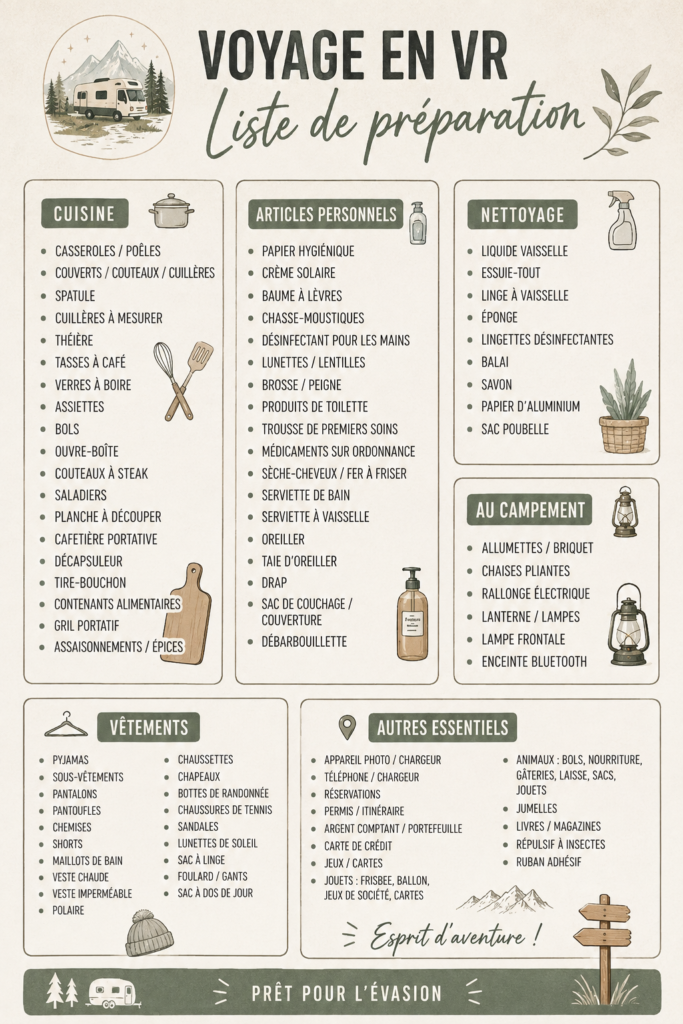 VOYAGE EN VR
Liste de préparation

CUISINE
• CASSEROLES / POÊLES
• COUVERTS / COUTEAUX / CUILLÈRES
• SPATULE
• CUILLÈRES À MESURER
• THÉIÈRE
• TASSES À CAFÉ
• VERRES À BOIRE
• ASSIETTES
• BOLS
• OUVRE-BOÎTE
• COUTEAUX À STEAK
• SALADIERS
• PLANCHE À DÉCOUPER
• CAFETIÈRE PORTATIVE
• DÉCAPSULEUR
• TIRE-BOUCHON
• CONTENANTS ALIMENTAIRES
• GRIL PORTATIF
• ASSAISONNEMENTS / ÉPICES

ARTICLES PERSONNELS
• PAPIER HYGIÉNIQUE
• CRÈME SOLAIRE
• BAUME À LÈVRES
• CHASSE-MOUSTIQUES
• DÉSINFECTANT POUR LES MAINS
• LUNETTES / LENTILLES
• BROSSE / PEIGNE
• PRODUITS DE TOILETTE
• TROUSSE DE PREMIERS SOINS
• MÉDICAMENTS SUR ORDONNANCE
• SÈCHE-CHEVEUX / FER À FRISER
• SERVIETTE DE BAIN
• SERVIETTE À VAISSELLE
• OREILLER
• TAIE D'OREILLER
• DRAP
• SAC DE COUCHAGE / COUVERTURE
• DÉBARBOUILLETTE

NETTOYAGE
• LIQUIDE VAISSELLE
• ESSUIE-TOUT
• LINGE À VAISSELLE
• ÉPONGE
• LINGETTES DÉSINFECTANTES
• BALAI
• SAVON
• PAPIER D'ALUMINIUM
• SAC POUBELLE

AU CAMPEMENT
• ALLUMETTES / BRIQUET
• CHAISES PLIANTES
• RALLONGE ÉLECTRIQUE
• LANTERNE / LAMPES
• LAMPE FRONTALE
• ENCEINTE BLUETOOTH

VÊTEMENTS
• PYJAMAS
• SOUS-VÊTEMENTS
• PANTALONS
• PANTOUFLES
• CHEMISES
• SHORTS
• MAILLOTS DE BAIN
• VESTE CHAUDE
• VESTE IMPERMÉABLE
• POLAIRE
• CHAUSSETTES
• CHAPEAUX
• BOTTES DE RANDONNÉE
• CHAUSSURES DE TENNIS
• SANDALES
• LUNETTES DE SOLEIL
• SAC À LINGE
• FOULARD / GANTS
• SAC À DOS DE JOUR

AUTRES ESSENTIELS
• APPAREIL PHOTO / CHARGEUR
• TÉLÉPHONE / CHARGEUR
• RÉSERVATIONS
• PERMIS / ITINÉRAIRE
• ARGENT COMPTANT / PORTEFEUILLE
• CARTE DE CRÉDIT
• JEUX / CARTES
• JOUETS : FRISBEE, BALLON, JEUX DE SOCIÉTÉ, CARTES
• ANIMAUX : BOLS, NOURRITURE, GÂTERIES, LAISSE, SACS, JOUETS
• JUMELLES
• LIVRES / MAGAZINES
• RÉPULSIF À INSECTES
• RUBAN ADHÉSIF

Esprit d'aventure !

PRÊT POUR L'ÉVASION